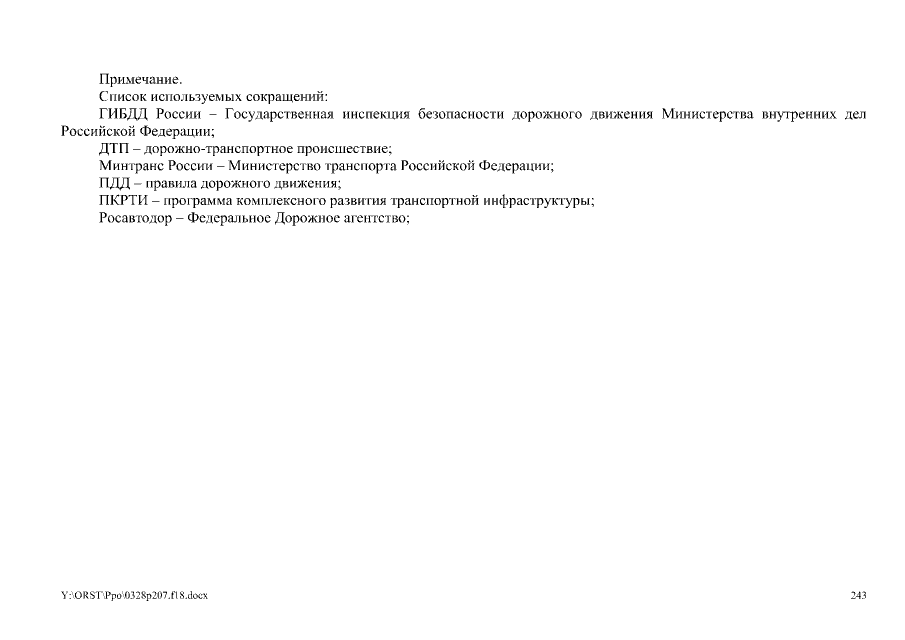 Примечание.

Список используемых сокращений:

ГИБДД России – Государственная инспекция безопасности дорожного движения Министерства внутренних дел Российской Федерации;

ДТП – дорожно-транспортное происшествие;

Минтранс России – Министерство транспорта Российской Федерации;

ПДД – правила дорожного движения;

ПКРТИ – программа комплексного развития транспортной инфраструктуры;

Росавтодор – Федеральное Дорожное агентство;

Y:\ORST\Ppo\0328p207.f18.docx

243